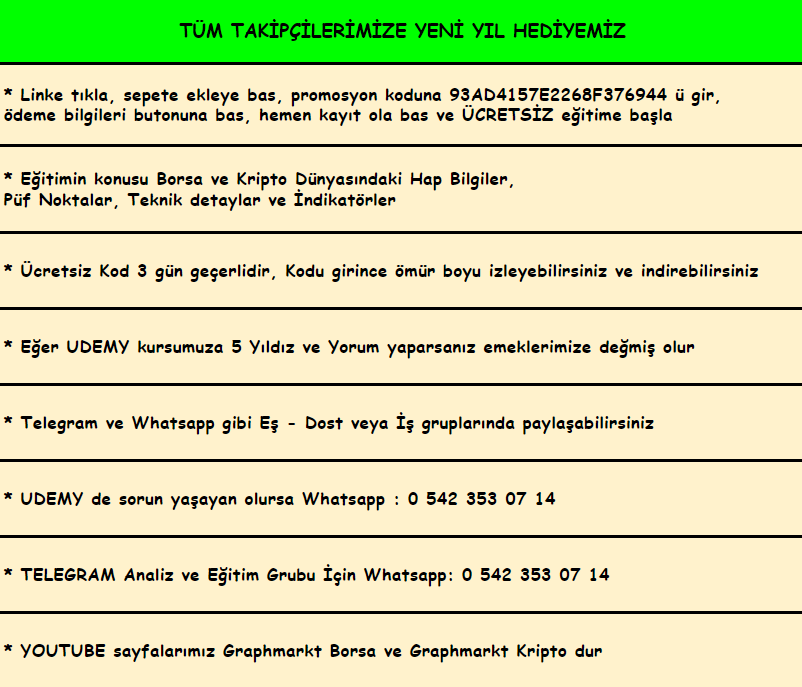 TÜM TAKİPÇİLERİMİZE YENİ YIL HEDİYEMİZ

* Linke tıkla, sepete ekleye bas, promosyon koduna 93AD4157E2268F376944 ü gir, ödeme bilgileri butonuna bas, hemen kayıt ola bas ve ÜCRETSİZ eğitime başla

* Eğitimin konusu Borsa ve Kripto Dünyasındaki Hap Bilgiler,
Püf Noktalar, Teknik detaylar ve İndikatörler

* Ücretsiz Kod 3 gün geçerlidir, Kodu girince ömür boyu izleyebilirsiniz ve indirebilirsiniz

* Eğer UDEMY kursumuza 5 Yıldız ve Yorum yaparsanız emeklerimize değmiş olur

* Telegram ve Whatsapp gibi Eş - Dost veya İş gruplarında paylaşabilirsiniz

* UDEMY de sorun yaşayan olursa Whatsapp : 0 542 353 07 14

* TELEGRAM Analiz ve Eğitim Grubu İçin Whatsapp: 0 542 353 07 14

* YOUTUBE sayfalarımız Graphmarkt Borsa ve Graphmarkt Kripto dur